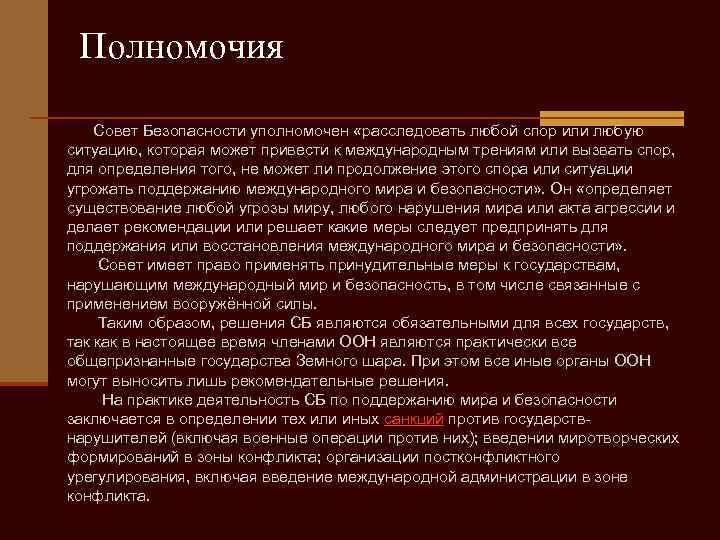 Полномочия

Совет Безопасности уполномочен «расследовать любой спор или любую ситуацию, которая может привести к международным трениям или вызвать спор, для определения того, не может ли продолжение этого спора или ситуации угрожать поддержанию международного мира и безопасности». Он «определяет существование любой угрозы миру, любого нарушения мира или акта агрессии и делает рекомендации или решает какие меры следует предпринять для поддержания или восстановления международного мира и безопасности».

Совет имеет право применять принудительные меры к государствам, нарушающим международный мир и безопасность, в том числе связанные с применением вооружённой силы.

Таким образом, решения СБ являются обязательными для всех государств, так как в настоящее время членами ООН являются практически все общепризнанные государства Земного шара. При этом все иные органы ООН могут выносить лишь рекомендательные решения.

На практике деятельность СБ по поддержанию мира и безопасности заключается в определении тех или иных санкций против государств-нарушителей (включая военные операции против них); введении миротворческих формирований в зоны конфликта; организации постконфликтного урегулирования, включая введение международной администрации в зоне конфликта.